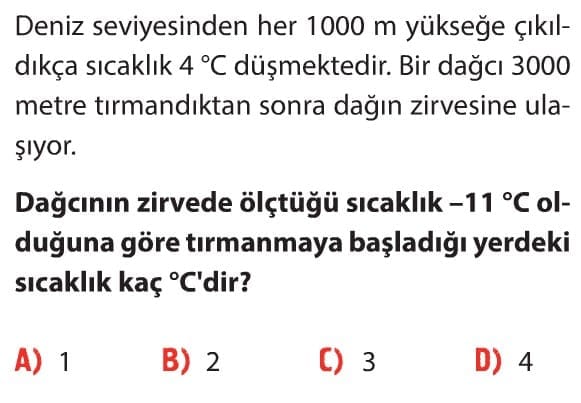 Deniz seviyesinden her 1000 m yükseğe çıkıldıkça sıcaklık 4 °C düşmektedir. Bir dağcı 3000 metre tırmandıktan sonra dağın zirvesine ulaşıyor.

Dağcının zirvede ölçtüğü sıcaklık –11 °C olduğuna göre tırmanmaya başladığı yerdeki sıcaklık kaç °C'dir?

A) 1   B) 2   C) 3   D) 4